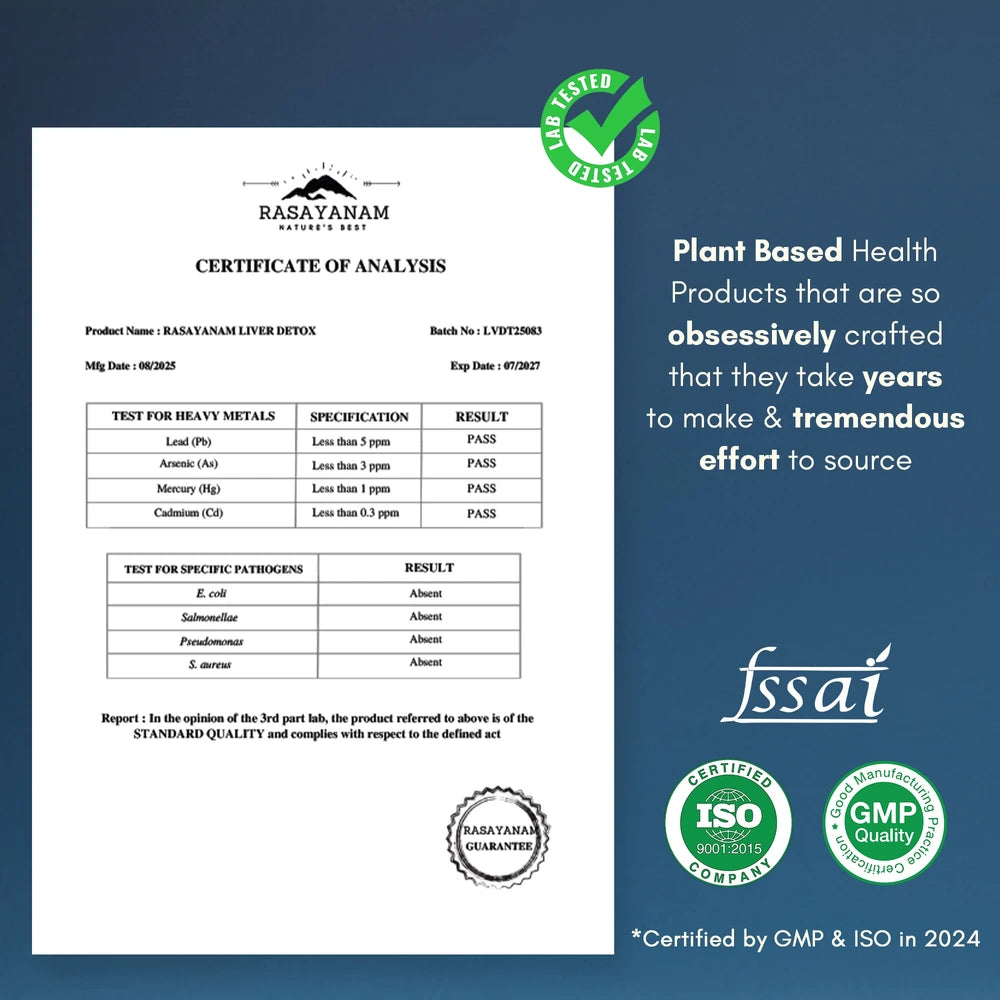 LAB TESTED LAB TESTED

RASAYANAM
NATURE'S BEST

CERTIFICATE OF ANALYSIS

Product Name : RASAYANAM LIVER DETOX

Batch No : LVDT25083

Mfg Date : 08/2025

Exp Date : 07/2027

| TEST FOR HEAVY METALS | SPECIFICATION | RESULT |
|---|---|---|
| Lead (Pb) | Less than 5 ppm | PASS |
| Arsenic (As) | Less than 3 ppm | PASS |
| Mercury (Hg) | Less than 1 ppm | PASS |
| Cadmium (Cd) | Less than 0.3 ppm | PASS |

| TEST FOR SPECIFIC PATHOGENS | RESULT |
|---|---|
| E. coli | Absent |
| Salmonellae | Absent |
| Pseudomonas | Absent |
| S. aureus | Absent |

Report : In the opinion of the 3rd part lab, the product referred to above is of the STANDARD QUALITY and complies with respect to the defined act

RASAYANAM GUARANTEE

Plant Based Health Products that are so obsessively crafted that they take years to make & tremendous effort to source

fssai

CERTIFIED ISO 9001:2015 COMPANY

Good Manufacturing Practice Certification GMP Quality

*Certified by GMP & ISO in 2024